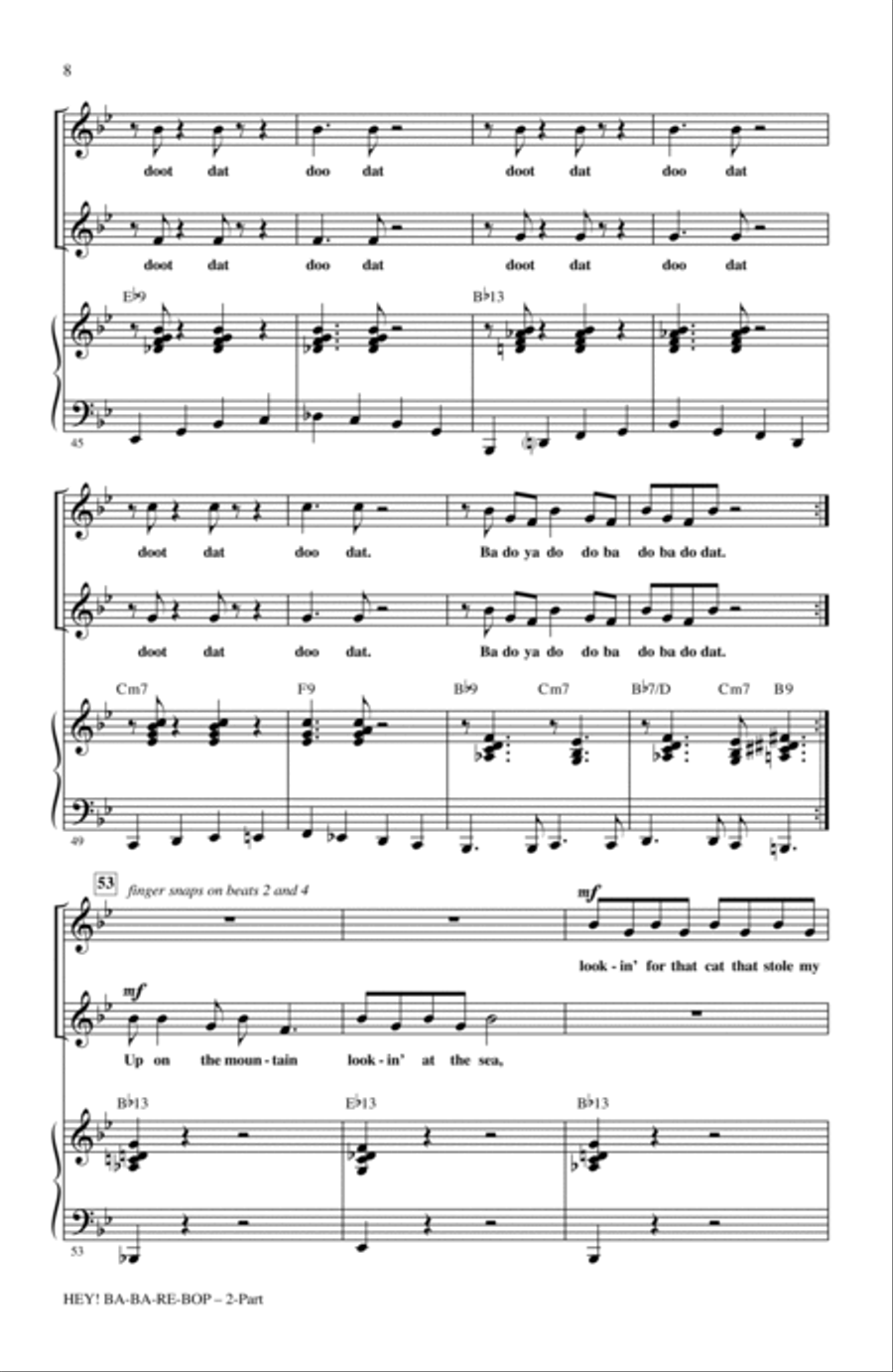 8

doot dat doo dat doot dat doo dat

doot dat doo dat doot dat doo dat

E♭9 B♭13

45

doot dat doo dat. Ba do ya do do ba do ba do dat.

doot dat doo dat. Ba do ya do do ba do ba do dat.

Cm7 F9 B♭9 Cm7 B♭7/D Cm7 B9

49

53 finger snaps on beats 2 and 4

mf

look - in' for that cat that stole my

mf

Up on the moun - tain look - in' at the sea,

B♭13 E♭13 B♭13

53

HEY! BA-BA-RE-BOP – 2-Part